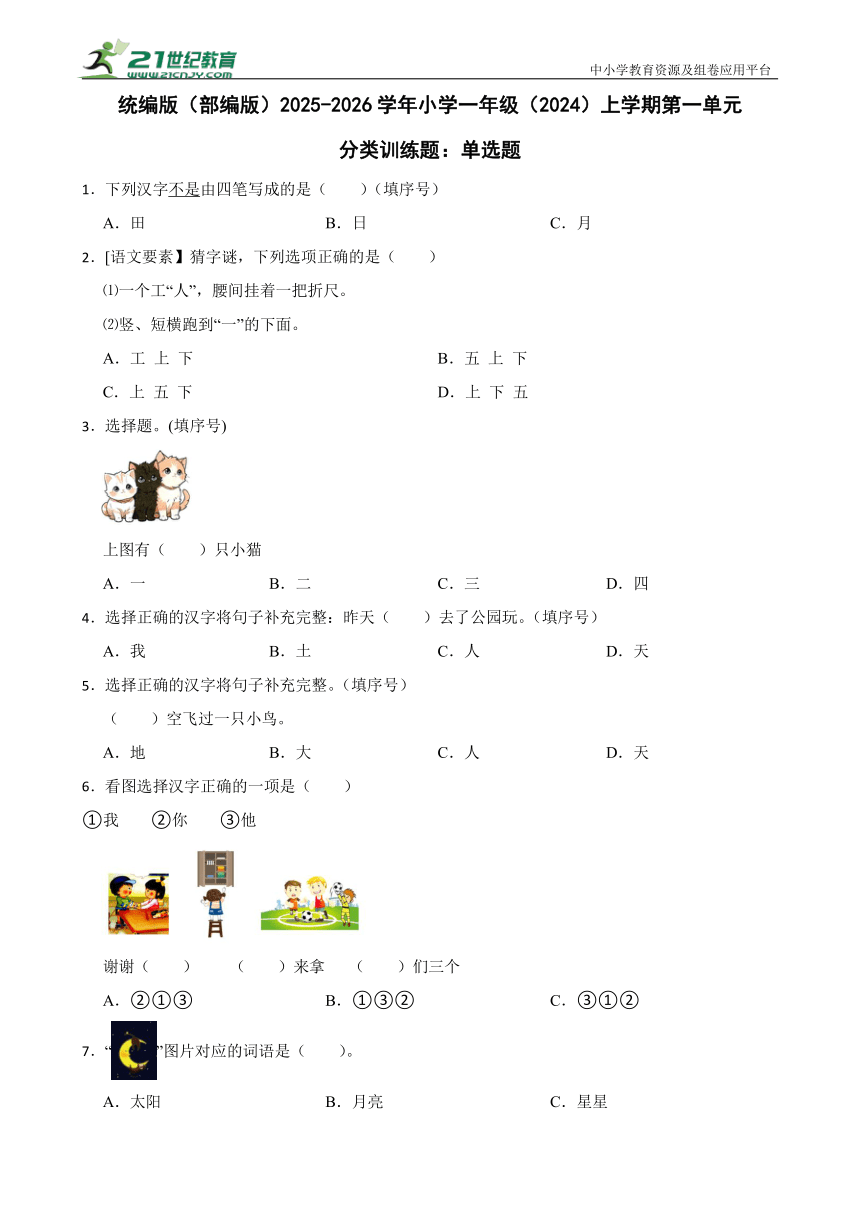 21世纪教育
www.21cnjy.com

中小学教育资源及组卷应用平台

统编版（部编版）2025-2026学年小学一年级（2024）上学期第一单元

分类训练题：单选题

1．下列汉字不是由四笔写成的是（　　）（填序号）

A．田　　B．日　　C．月

2．[语文要素】猜字谜，下列选项正确的是（　　）

⑴一个工“人”，腰间挂着一把折尺。

⑵竖、短横跑到“一”的下面。

A．工 上 下　　B．五 上 下

C．上 五 下　　D．上 下 五

3．选择题。(填序号)

上图有（　　）只小猫

A．一　　B．二　　C．三　　D．四

4．选择正确的汉字将句子补充完整：昨天（　　）去了公园玩。（填序号）

A．我　　B．土　　C．人　　D．天

5．选择正确的汉字将句子补充完整。（填序号）

（　　）空飞过一只小鸟。

A．地　　B．大　　C．人　　D．天

6．看图选择汉字正确的一项是（　　）

①我　②你　③他

谢谢（　　）　（　　）来拿　（　　）们三个

A．②①③　　B．①③②　　C．③①②

7．“　”图片对应的词语是（　　）。

A．太阳　　B．月亮　　C．星星